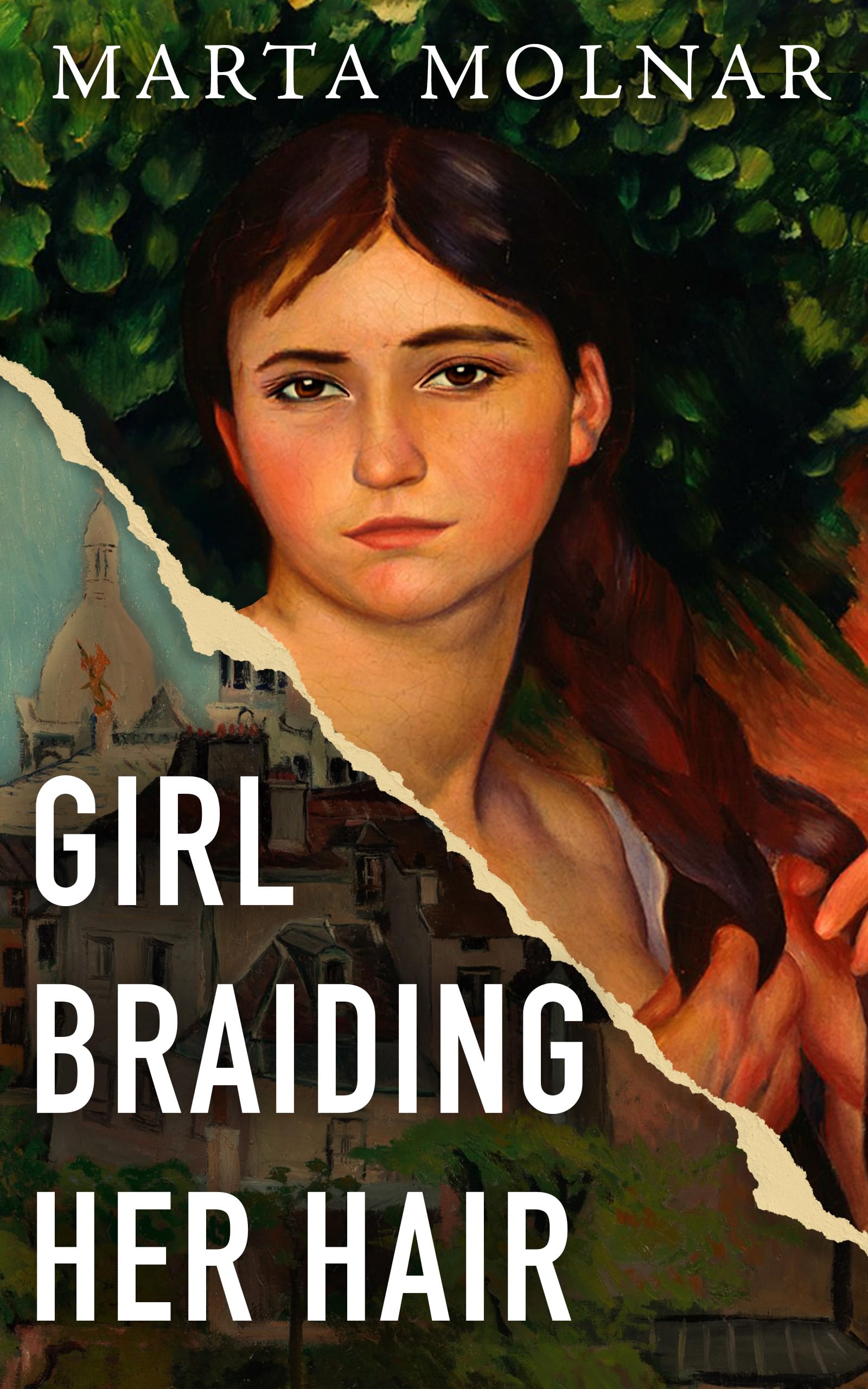 MARTA MOLNAR

GIRL BRAIDING HER HAIR